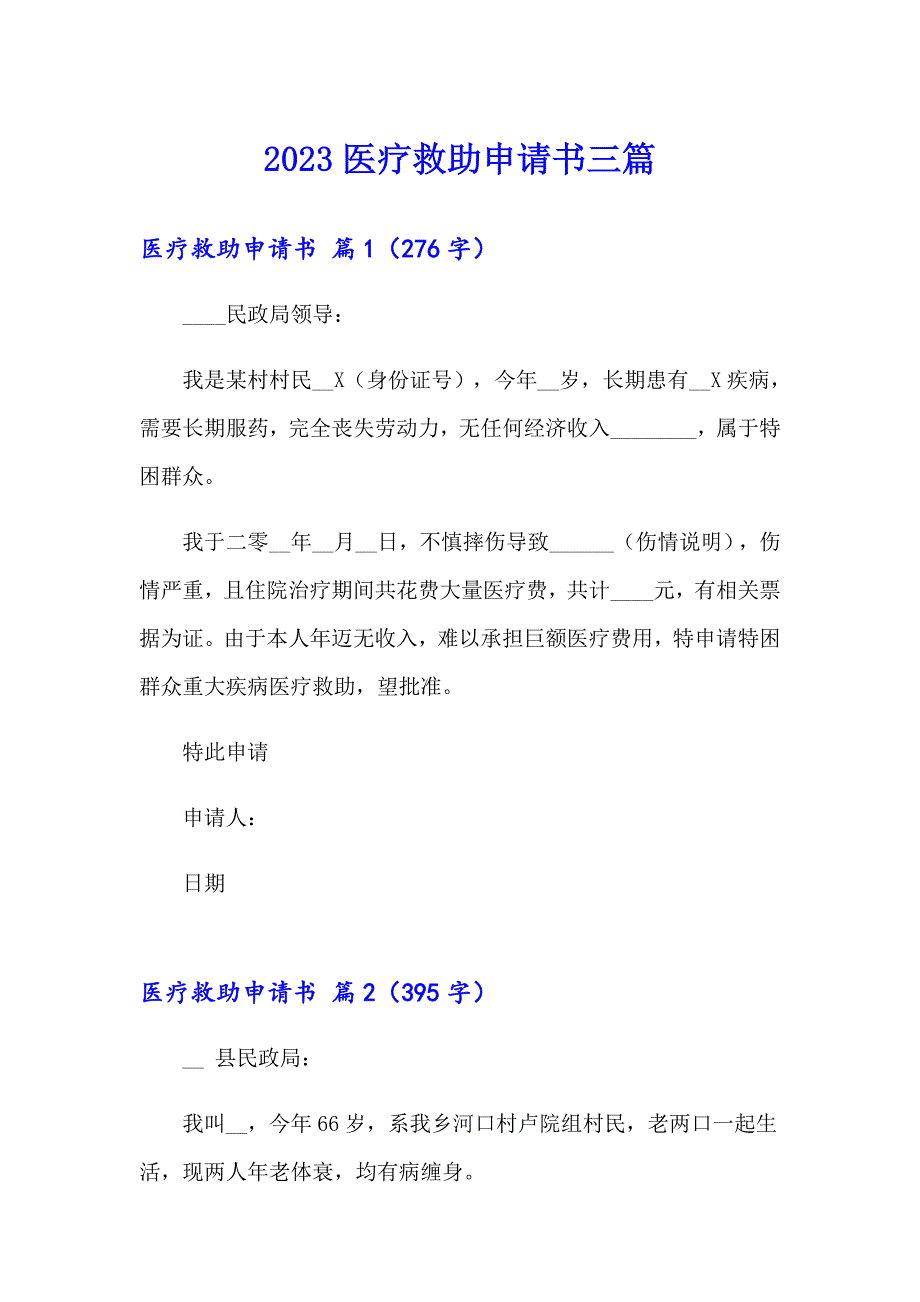 2023 医疗救助申请书三篇

医疗救助申请书 篇 1（276 字）

____民政局领导：

我是某村村民__X（身份证号），今年__岁，长期患有__X 疾病，需要长期服药，完全丧失劳动力，无任何经济收入________，属于特困群众。

我于二零__年__月__日，不慎摔伤导致______（伤情说明），伤情严重，且住院治疗期间共花费大量医疗费，共计____元，有相关票据为证。由于本人年迈无收入，难以承担巨额医疗费用，特申请特困群众重大疾病医疗救助，望批准。

特此申请

申请人：

日期

医疗救助申请书 篇 2（395 字）

__ 县民政局：

我叫__，今年 66 岁，系我乡河口村卢院组村民，老两口一起生活，现两人年老体衰，均有病缠身。